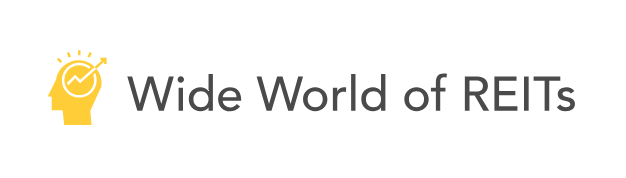 Wide World of REITs